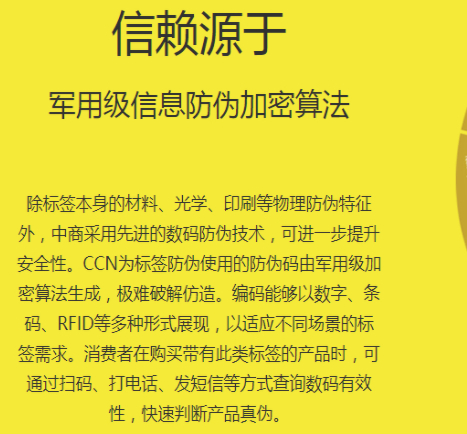 信赖源于

军用级信息防伪加密算法

除标签本身的材料、光学、印刷等物理防伪特征外，中商采用先进的数码防伪技术，可进一步提升安全性。CCN为标签防伪使用的防伪码由军用级加密算法生成，极难破解仿造。编码能够以数字、条码、RFID等多种形式展现，以适应不同场景的标签需求。消费者在购买带有此类标签的产品时，可通过扫码、打电话、发短信等方式查询数码有效性，快速判断产品真伪。